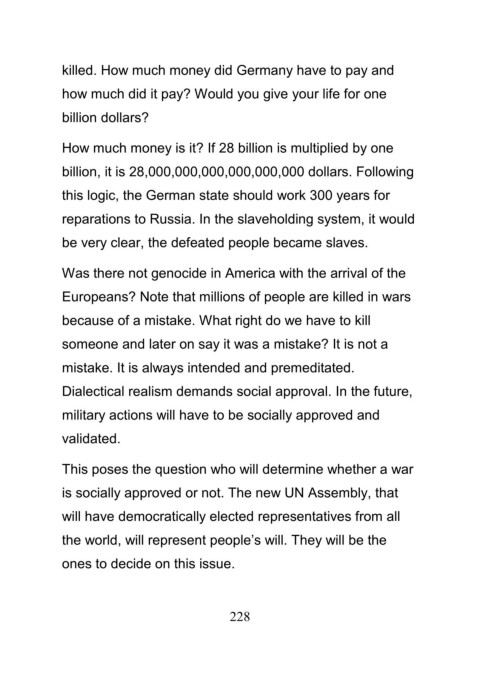 killed. How much money did Germany have to pay and how much did it pay? Would you give your life for one billion dollars?

How much money is it? If 28 billion is multiplied by one billion, it is 28,000,000,000,000,000,000 dollars. Following this logic, the German state should work 300 years for reparations to Russia. In the slaveholding system, it would be very clear, the defeated people became slaves.

Was there not genocide in America with the arrival of the Europeans? Note that millions of people are killed in wars because of a mistake. What right do we have to kill someone and later on say it was a mistake? It is not a mistake. It is always intended and premeditated. Dialectical realism demands social approval. In the future, military actions will have to be socially approved and validated.

This poses the question who will determine whether a war is socially approved or not. The new UN Assembly, that will have democratically elected representatives from all the world, will represent people's will. They will be the ones to decide on this issue.

228